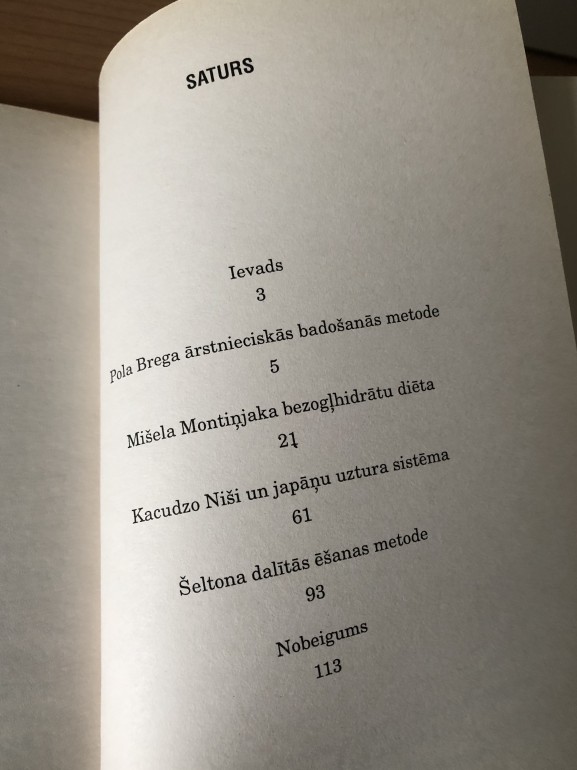 SATURS

Ievads
3

Pola Brega ārstnieciskās badošanās metode
5

Mišela Montiņjaka bezogļhidrātu diēta
21

Kacudzo Niši un japāņu uztura sistēma
61

Šeltona dalītās ēšanas metode
93

Nobeigums
113